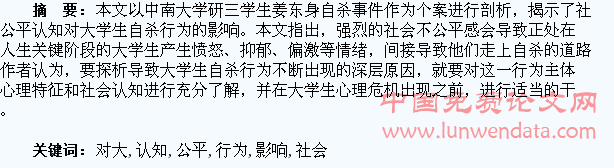 摘　要：本文以中南大学研三学生姜东身自杀事件作为个案进行剖析，揭示了社公平认知对大学生自杀行为的影响。本文指出，强烈的社会不公平感会导致正处在人生关键阶段的大学生产生愤怒、抑郁、偏激等情绪，间接导致他们走上自杀的道路作者认为，要探析导致大学生自杀行为不断出现的深层原因，就要对这一行为主体心理特征和社会认知进行充分了解，并在大学生心理危机出现之前，进行适当的干。

中国免费论文网
www.lunwendata.com

关键词：对大,认知,公平,行为,影响,社会